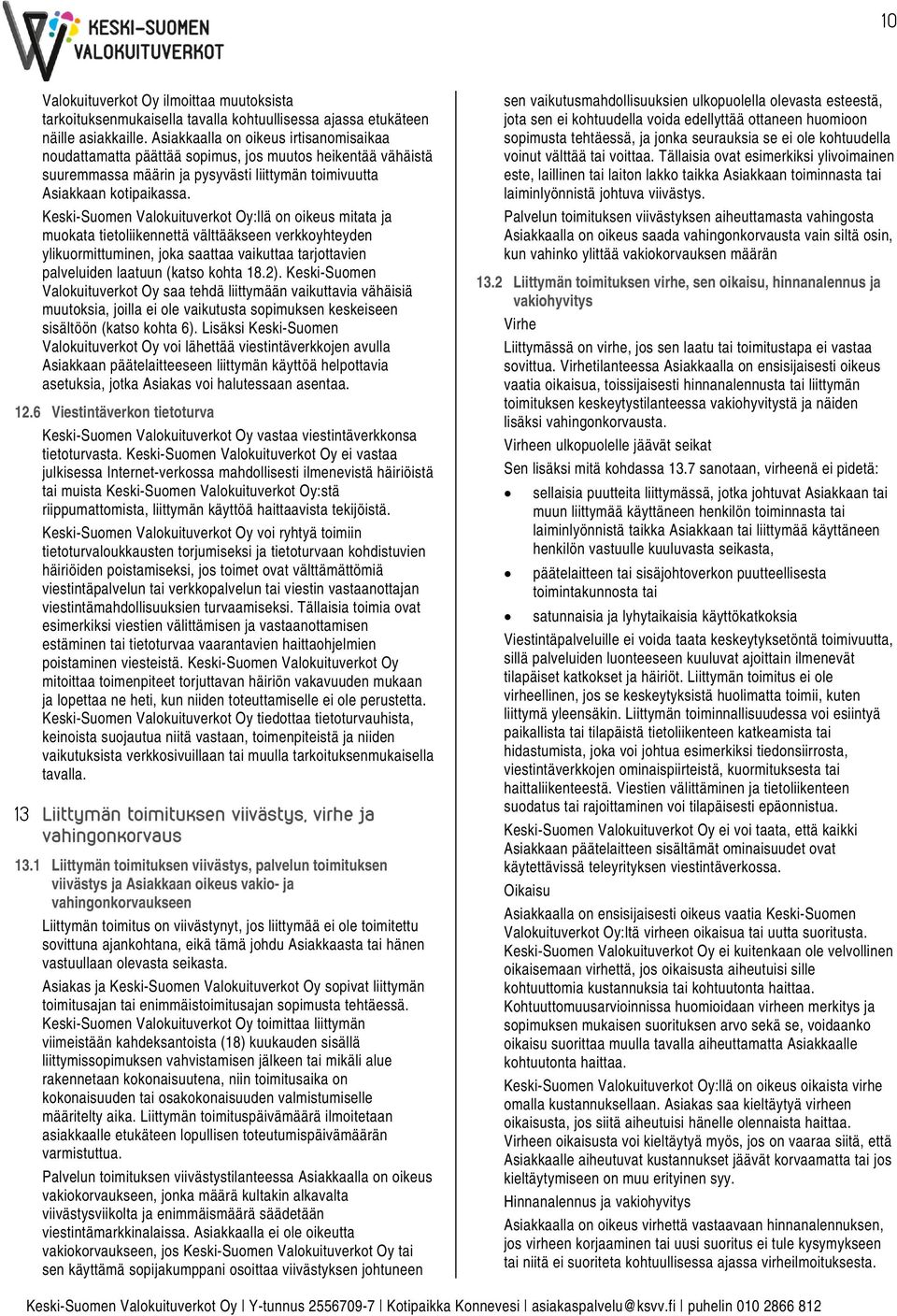 KESKI-SUOMEN VALOKUITUVERKOT

10

Valokuituverkot Oy ilmoittaa muutoksista tarkoituksenmukaisella tavalla kohtuullisessa ajassa etukäteen näille asiakkaille. Asiakkaalla on oikeus irtisanomisaikaa noudattamatta päättää sopimus, jos muutos heikentää vähäistä suuremmassa määrin ja pysyvästi liittymän toimivuutta Asiakkaan kotipaikassa.

Keski-Suomen Valokuituverkot Oy:llä on oikeus mitata ja muokata tietoliikennettä välttääkseen verkkoyhteyden ylikuormittuminen, joka saattaa vaikuttaa tarjottavien palveluiden laatuun (katso kohta 18.2). Keski-Suomen Valokuituverkot Oy saa tehdä liittymään vaikuttavia vähäisiä muutoksia, joilla ei ole vaikutusta sopimuksen keskeiseen sisältöön (katso kohta 6). Lisäksi Keski-Suomen Valokuituverkot Oy voi lähettää viestintäverkkojen avulla Asiakkaan päätelaitteeseen liittymän käyttöä helpottavia asetuksia, jotka Asiakas voi halutessaan asentaa.

12.6 Viestintäverkon tietoturva

Keski-Suomen Valokuituverkot Oy vastaa viestintäverkkonsa tietoturvasta. Keski-Suomen Valokuituverkot Oy ei vastaa julkisessa Internet-verkossa mahdollisesti ilmenevistä häiriöistä tai muista Keski-Suomen Valokuituverkot Oy:stä riippumattomista, liittymän käyttöä haittaavista tekijöistä.

Keski-Suomen Valokuituverkot Oy voi ryhtyä toimiin tietoturvaloukkausten torjumiseksi ja tietoturvaan kohdistuvien häiriöiden poistamiseksi, jos toimet ovat välttämättömiä viestintäpalvelun tai verkkopalvelun tai viestin vastaanottajan viestintämahdollisuuksien turvaamiseksi. Tällaisia toimia ovat esimerkiksi viestien välittämisen ja vastaanottamisen estäminen tai tietoturvaa vaarantavien haittaohjelmien poistaminen viesteistä. Keski-Suomen Valokuituverkot Oy mitoittaa toimenpiteet torjuttavan häiriön vakavuuden mukaan ja lopettaa ne heti, kun niiden toteuttamiselle ei ole perustetta. Keski-Suomen Valokuituverkot Oy tiedottaa tietoturvauhista, keinoista suojautua niitä vastaan, toimenpiteistä ja niiden vaikutuksista verkkosivuillaan tai muulla tarkoituksenmukaisella tavalla.

13 Liittymän toimituksen viivästys, virhe ja vahingonkorvaus

13.1 Liittymän toimituksen viivästys, palvelun toimituksen viivästys ja Asiakkaan oikeus vakio- ja vahingonkorvaukseen

Liittymän toimitus on viivästynyt, jos liittymää ei ole toimitettu sovittuna ajankohtana, eikä tämä johdu Asiakkaasta tai hänen vastuullaan olevasta seikasta.

Asiakas ja Keski-Suomen Valokuituverkot Oy sopivat liittymän toimitusajan tai enimmäistoimitusajan sopimusta tehtäessä. Keski-Suomen Valokuituverkot Oy toimittaa liittymän viimeistään kahdeksantoista (18) kuukauden sisällä liittymissopimuksen vahvistamisen jälkeen tai mikäli alue rakennetaan kokonaisuutena, niin toimitusaika on kokonaisuuden tai osakokonaisuuden valmistumiselle määritelty aika. Liittymän toimituspäivämäärä ilmoitetaan asiakkaalle etukäteen lopullisen toteutumispäivämäärän varmistuttua.

Palvelun toimituksen viivästystilanteessa Asiakkaalla on oikeus vakiokorvaukseen, jonka määrä kultakin alkavalta viivästysviikolta ja enimmäismäärä säädetään viestintämarkkinalaissa. Asiakkaalla ei ole oikeutta vakiokorvaukseen, jos Keski-Suomen Valokuituverkot Oy tai sen käyttämä sopijakumppani osoittaa viivästyksen johtuneen

sen vaikutusmahdollisuuksien ulkopuolella olevasta esteestä, jota sen ei kohtuudella voida edellyttää ottaneen huomioon sopimusta tehtäessä, ja jonka seurauksia se ei ole kohtuudella voinut välttää tai voittaa. Tällaisia ovat esimerkiksi ylivoimainen este, laillinen tai laiton lakko taikka Asiakkaan toiminnasta tai laiminlyönnistä johtuva viivästys.

Palvelun toimituksen viivästyksen aiheuttamasta vahingosta Asiakkaalla on oikeus saada vahingonkorvausta vain siltä osin, kun vahinko ylittää vakiokorvauksen määrän

13.2 Liittymän toimituksen virhe, sen oikaisu, hinnanalennus ja vakiohyvitys

Virhe

Liittymässä on virhe, jos sen laatu tai toimitustapa ei vastaa sovittua. Virhetilanteessa Asiakkaalla on ensisijaisesti oikeus vaatia oikaisua, toissijaisesti hinnanalennusta tai liittymän toimituksen keskeytystilanteessa vakiohyvitystä ja näiden lisäksi vahingonkorvausta.

Virheen ulkopuolelle jäävät seikat

Sen lisäksi mitä kohdassa 13.7 sanotaan, virheenä ei pidetä:

• sellaisia puutteita liittymässä, jotka johtuvat Asiakkaan tai muun liittymää käyttäneen henkilön toiminnasta tai laiminlyönnistä taikka Asiakkaan tai liittymää käyttäneen henkilön vastuulle kuuluvasta seikasta,

• päätelaitteen tai sisäjohtoverkon puutteellisesta toimintakunnosta tai

• satunnaisia ja lyhytaikaisia käyttökatkoksia

Viestintäpalveluille ei voida taata keskeytyksetöntä toimivuutta, sillä palveluiden luonteeseen kuuluvat ajoittain ilmenevät tilapäiset katkokset ja häiriöt. Liittymän toimitus ei ole virheellinen, jos se keskeytyksistä huolimatta toimii, kuten liittymä yleensäkin. Liittymän toiminnallisuudessa voi esiintyä paikallista tai tilapäistä tietoliikenteen katkeamista tai hidastumista, joka voi johtua esimerkiksi tiedonsiirrosta, viestintäverkkojen ominaispiirteistä, kuormituksesta tai haittaliikenteestä. Viestien välittäminen ja tietoliikenteen suodatus tai rajoittaminen voi tilapäisesti epäonnistua.

Keski-Suomen Valokuituverkot Oy ei voi taata, että kaikki Asiakkaan päätelaitteen sisältämät ominaisuudet ovat käytettävissä teleyrityksen viestintäverkossa.

Oikaisu

Asiakkaalla on ensisijaisesti oikeus vaatia Keski-Suomen Valokuituverkot Oy:ltä virheen oikaisua tai uutta suoritusta. Keski-Suomen Valokuituverkot Oy ei kuitenkaan ole velvollinen oikaisemaan virhettä, jos oikaisusta aiheutuisi sille kohtuuttomia kustannuksia tai kohtuutonta haittaa. Kohtuuttomuusarvioinnissa huomioidaan virheen merkitys ja sopimuksen mukaisen suorituksen arvo sekä se, voidaanko oikaisu suorittaa muulla tavalla aiheuttamatta Asiakkaalle kohtuutonta haittaa.

Keski-Suomen Valokuituverkot Oy:llä on oikeus oikaista virhe omalla kustannuksellaan. Asiakas saa kieltäytyä virheen oikaisusta, jos siitä aiheutuisi hänelle olennaista haittaa. Virheen oikaisusta voi kieltäytyä myös, jos on vaaraa siitä, että Asiakkaalle aiheutuvat kustannukset jäävät korvaamatta tai jos kieltäytymiseen on muu erityinen syy.

Hinnanalennus ja vakiohyvitys

Asiakkaalla on oikeus virhettä vastaavaan hinnanalennukseen, jos virheen korjaaminen tai uusi suoritus ei tule kysymykseen tai niitä ei suoriteta kohtuullisessa ajassa virheilmoituksesta.

Keski-Suomen Valokuituverkot Oy | Y-tunnus 2556709-7 | Kotipaikka Konnevesi | asiakaspalvelu@ksvv.fi | puhelin 010 2866 812